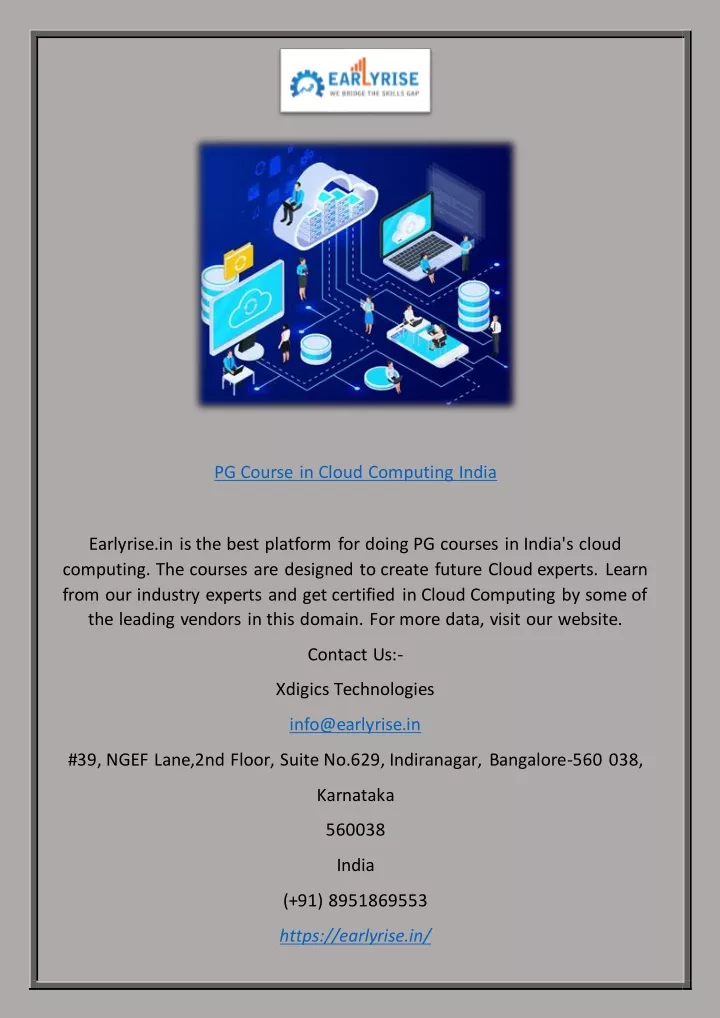 EARLYRISE
WE BRIDGE THE SKILLS GAP

PG Course in Cloud Computing India

Earlyrise.in is the best platform for doing PG courses in India's cloud computing. The courses are designed to create future Cloud experts. Learn from our industry experts and get certified in Cloud Computing by some of the leading vendors in this domain. For more data, visit our website.

Contact Us:-

Xdigics Technologies

info@earlyrise.in

#39, NGEF Lane,2nd Floor, Suite No.629, Indiranagar, Bangalore-560 038,

Karnataka

560038

India

(+91) 8951869553

https://earlyrise.in/